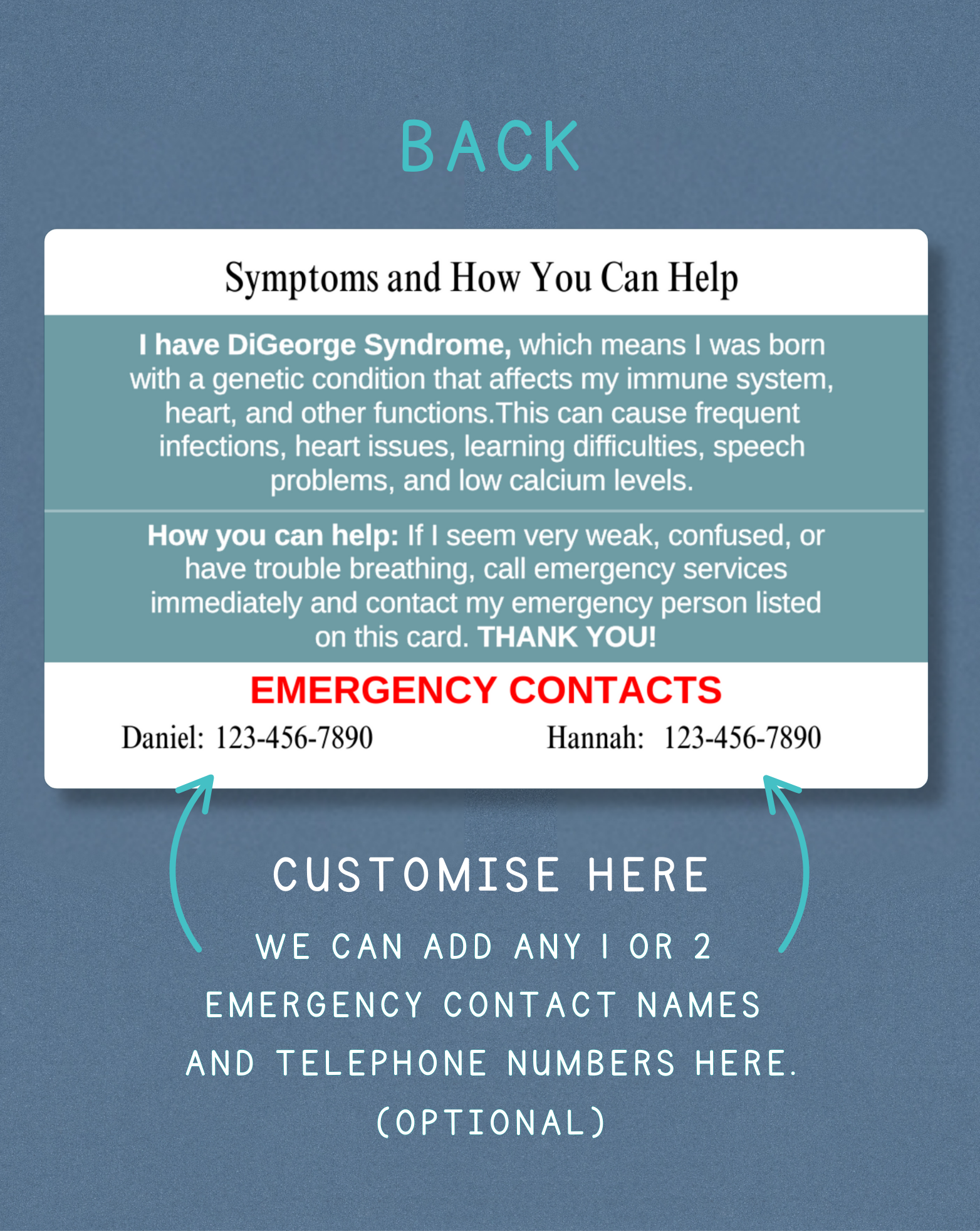 BACK

Symptoms and How You Can Help

I have DiGeorge Syndrome, which means I was born with a genetic condition that affects my immune system, heart, and other functions.This can cause frequent infections, heart issues, learning difficulties, speech problems, and low calcium levels.

How you can help: If I seem very weak, confused, or have trouble breathing, call emergency services immediately and contact my emergency person listed on this card. THANK YOU!

EMERGENCY CONTACTS

Daniel: 123-456-7890

Hannah: 123-456-7890

CUSTOMISE HERE

WE CAN ADD ANY 1 OR 2 EMERGENCY CONTACT NAMES AND TELEPHONE NUMBERS HERE. (OPTIONAL)